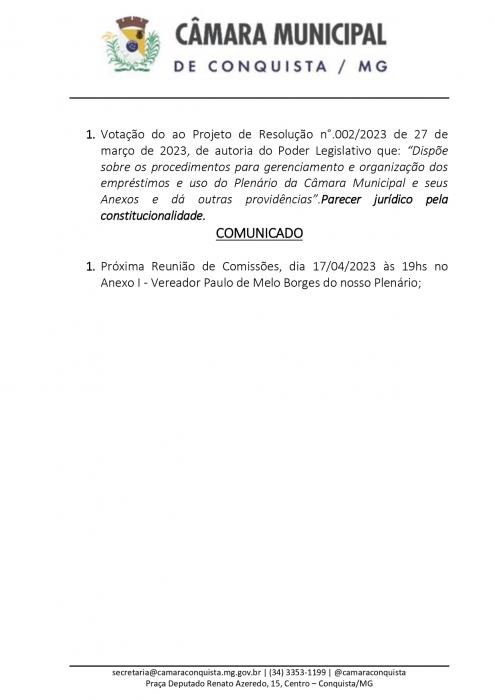 CÂMARA MUNICIPAL
DE CONQUISTA / MG

1. Votação do ao Projeto de Resolução n°.002/2023 de 27 de março de 2023, de autoria do Poder Legislativo que: "Dispõe sobre os procedimentos para gerenciamento e organização dos empréstimos e uso do Plenário da Câmara Municipal e seus Anexos e dá outras providências".Parecer jurídico pela constitucionalidade.

COMUNICADO

1. Próxima Reunião de Comissões, dia 17/04/2023 às 19hs no Anexo I - Vereador Paulo de Melo Borges do nosso Plenário;

secretaria@camaraconquista.mg.gov.br | (34) 3353-1199 | @camaraconquista
Praça Deputado Renato Azeredo, 15, Centro – Conquista/MG